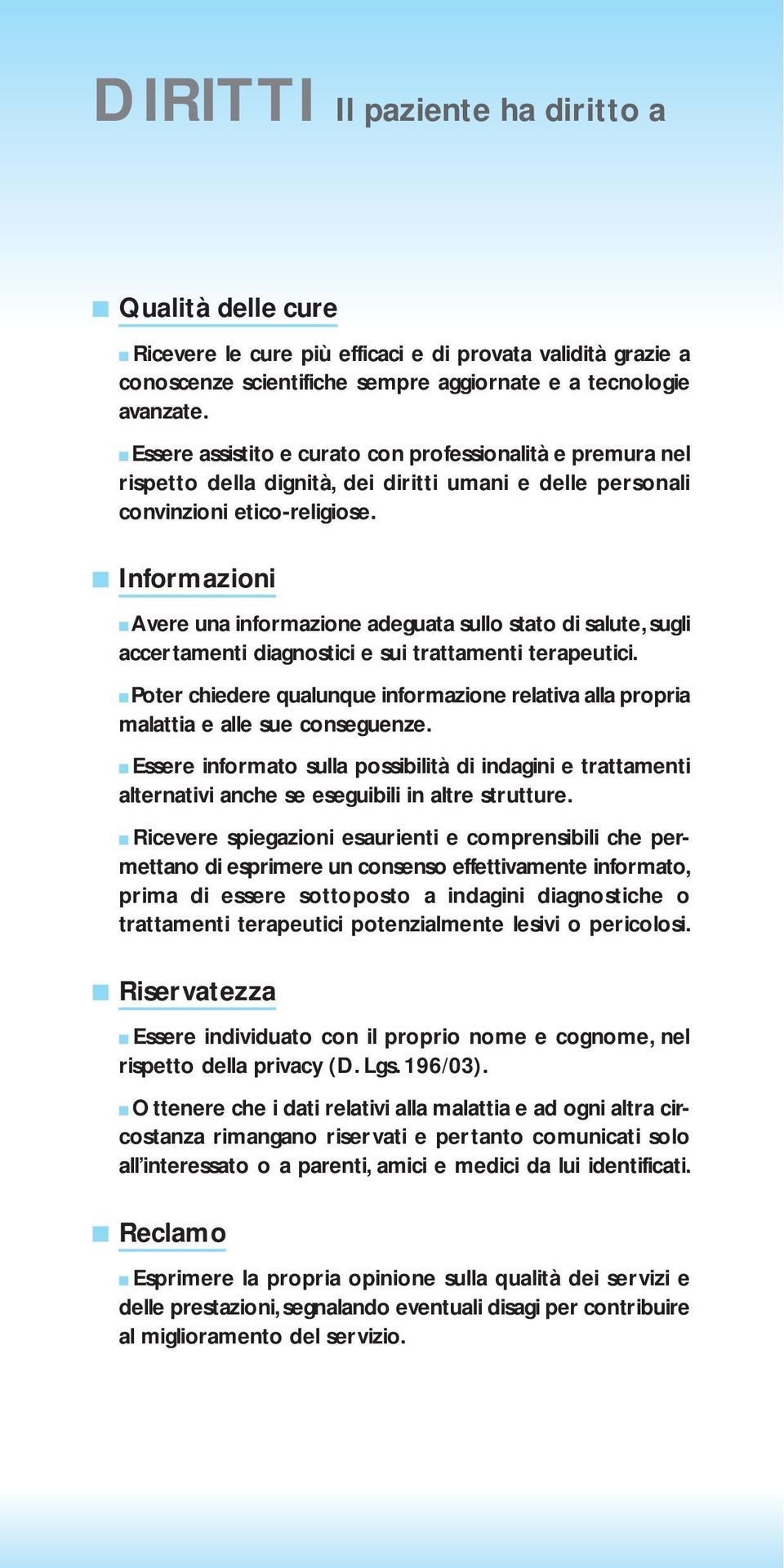 DIRITTI Il paziente ha diritto a

Qualità delle cure

Ricevere le cure più efficaci e di provata validità grazie a conoscenze scientifiche sempre aggiornate e a tecnologie avanzate.

Essere assistito e curato con professionalità e premura nel rispetto della dignità, dei diritti umani e delle personali convinzioni etico-religiose.

Informazioni

Avere una informazione adeguata sullo stato di salute, sugli accertamenti diagnostici e sui trattamenti terapeutici.

Poter chiedere qualunque informazione relativa alla propria malattia e alle sue conseguenze.

Essere informato sulla possibilità di indagini e trattamenti alternativi anche se eseguibili in altre strutture.

Ricevere spiegazioni esaurienti e comprensibili che permettano di esprimere un consenso effettivamente informato, prima di essere sottoposto a indagini diagnostiche o trattamenti terapeutici potenzialmente lesivi o pericolosi.

Riservatezza

Essere individuato con il proprio nome e cognome, nel rispetto della privacy (D. Lgs. 196/03).

Ottenere che i dati relativi alla malattia e ad ogni altra circostanza rimangano riservati e pertanto comunicati solo all'interessato o a parenti, amici e medici da lui identificati.

Reclamo

Esprimere la propria opinione sulla qualità dei servizi e delle prestazioni, segnalando eventuali disagi per contribuire al miglioramento del servizio.